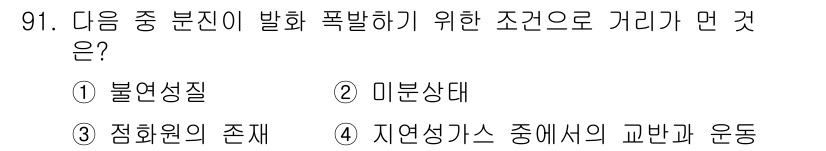 91. 다음 중 분진이 발화 폭발하기 위한 조건으로 거리가 먼 것은?

① 불연성질　② 미분상태

③ 점화원의 존재　④ 지연성가스 중에서의 교반과 운동